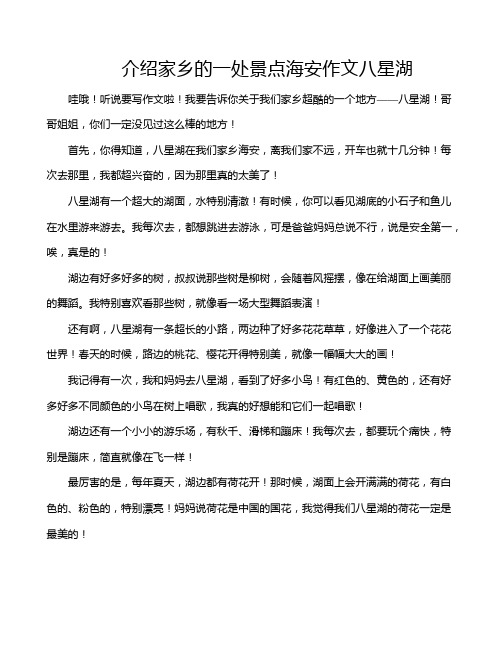 介绍家乡的一处景点海安作文八星湖

哇哦！听说要写作文啦！我要告诉你关于我们家乡超酷的一个地方——八星湖！哥哥姐姐，你们一定没见过这么棒的地方！

首先，你得知道，八星湖在我们家乡海安，离我们家不远，开车也就十几分钟！每次去那里，我都超兴奋的，因为那里真的太美了！

八星湖有一个超大的湖面，水特别清澈！有时候，你可以看见湖底的小石子和鱼儿在水里游来游去。我每次去，都想跳进去游泳，可是爸爸妈妈总说不行，说是安全第一，唉，真是的！

湖边有好多好多的树，叔叔说那些树是柳树，会随着风摇摆，像在给湖面上画美丽的舞蹈。我特别喜欢看那些树，就像看一场大型舞蹈表演！

还有啊，八星湖有一条超长的小路，两边种了好多花花草草，好像进入了一个花花世界！春天的时候，路边的桃花、樱花开得特别美，就像一幅幅大大的画！

我记得有一次，我和妈妈去八星湖，看到了好多小鸟！有红色的、黄色的，还有好多好多不同颜色的小鸟在树上唱歌，我真的好想能和它们一起唱歌！

湖边还有一个小小的游乐场，有秋千、滑梯和蹦床！我每次去，都要玩个痛快，特别是蹦床，简直就像在飞一样！

最厉害的是，每年夏天，湖边都有荷花开！那时候，湖面上会开满满的荷花，有白色的、粉色的，特别漂亮！妈妈说荷花是中国的国花，我觉得我们八星湖的荷花一定是最美的！